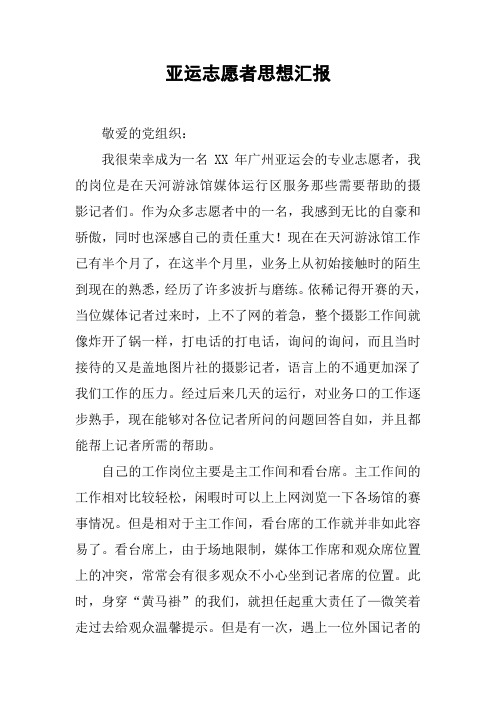 亚运志愿者思想汇报

敬爱的党组织：

我很荣幸成为一名 XX 年广州亚运会的专业志愿者，我的岗位是在天河游泳馆媒体运行区服务那些需要帮助的摄影记者们。作为众多志愿者中的一名，我感到无比的自豪和骄傲，同时也深感自己的责任重大！现在在天河游泳馆工作已有半个月了，在这半个月里，业务上从初始接触时的陌生到现在的熟悉，经历了许多波折与磨练。依稀记得开赛的天，当位媒体记者过来时，上不了网的着急，整个摄影工作间就像炸开了锅一样，打电话的打电话，询问的询问，而且当时接待的又是盖地图片社的摄影记者，语言上的不通更加深了我们工作的压力。经过后来几天的运行，对业务口的工作逐步熟手，现在能够对各位记者所问的问题回答自如，并且都能帮上记者所需的帮助。

自己的工作岗位主要是主工作间和看台席。主工作间的工作相对比较轻松，闲暇时可以上上网浏览一下各场馆的赛事情况。但是相对于主工作间，看台席的工作就并非如此容易了。看台席上，由于场地限制，媒体工作席和观众席位置上的冲突，常常会有很多观众不小心坐到记者席的位置。此时，身穿“黄马褂”的我们，就担任起重大责任了—微笑着走过去给观众温馨提示。但是有一次，遇上一位外国记者的